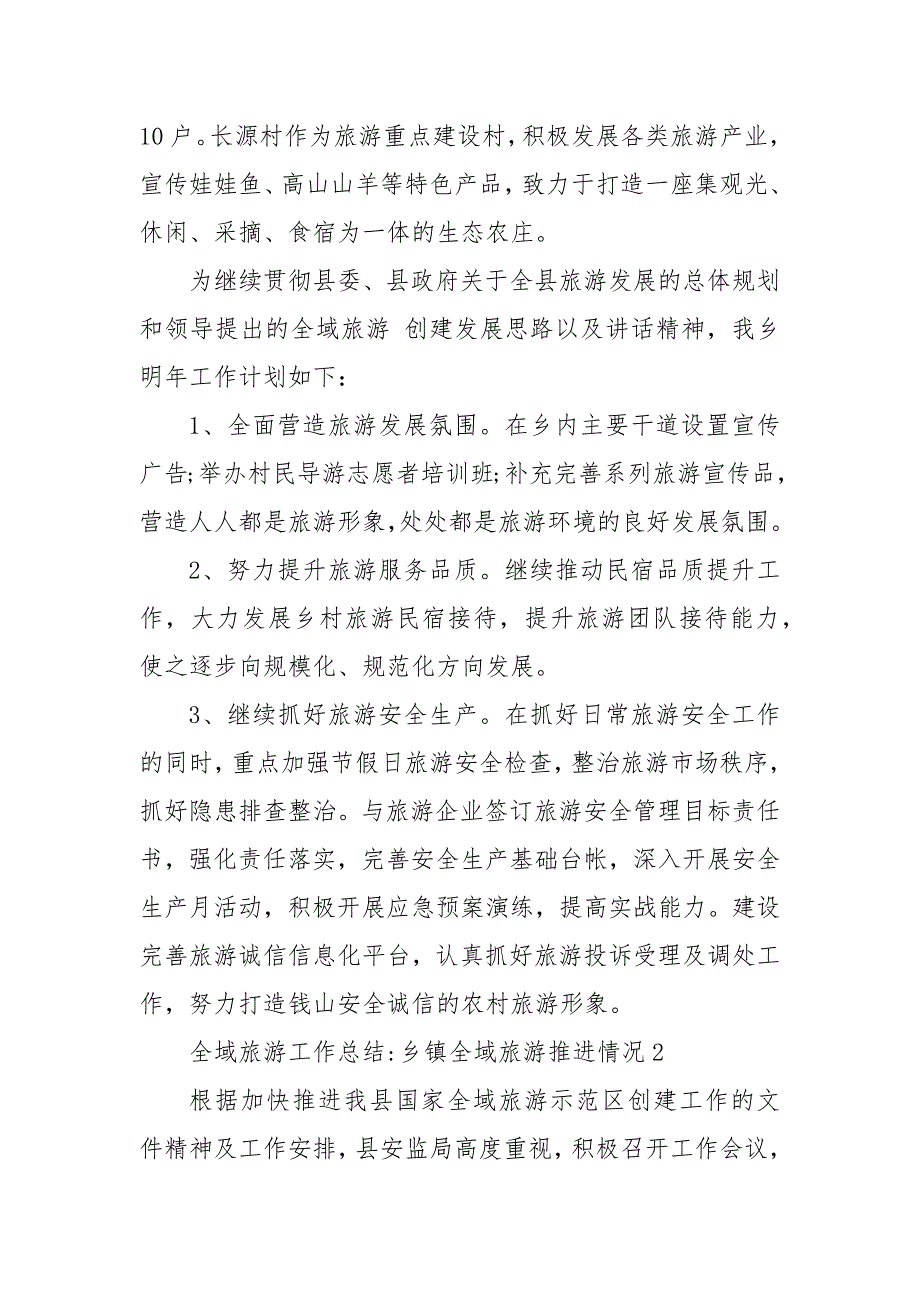 10 户。长源村作为旅游重点建设村，积极发展各类旅游产业，宣传娃娃鱼、高山山羊等特色产品，致力于打造一座集观光、休闲、采摘、食宿为一体的生态农庄。

为继续贯彻县委、县政府关于全县旅游发展的总体规划和领导提出的全域旅游 创建发展思路以及讲话精神，我乡明年工作计划如下：

1、全面营造旅游发展氛围。在乡内主要干道设置宣传广告;举办村民导游志愿者培训班;补充完善系列旅游宣传品，营造人人都是旅游形象，处处都是旅游环境的良好发展氛围。

2、努力提升旅游服务品质。继续推动民宿品质提升工作，大力发展乡村旅游民宿接待，提升旅游团队接待能力，使之逐步向规模化、规范化方向发展。

3、继续抓好旅游安全生产。在抓好日常旅游安全工作的同时，重点加强节假日旅游安全检查，整治旅游市场秩序，抓好隐患排查整治。与旅游企业签订旅游安全管理目标责任书，强化责任落实，完善安全生产基础台帐，深入开展安全生产月活动，积极开展应急预案演练，提高实战能力。建设完善旅游诚信信息化平台，认真抓好旅游投诉受理及调处工作，努力打造钱山安全诚信的农村旅游形象。

全域旅游工作总结:乡镇全域旅游推进情况 2

根据加快推进我县国家全域旅游示范区创建工作的文件精神及工作安排，县安监局高度重视，积极召开工作会议，